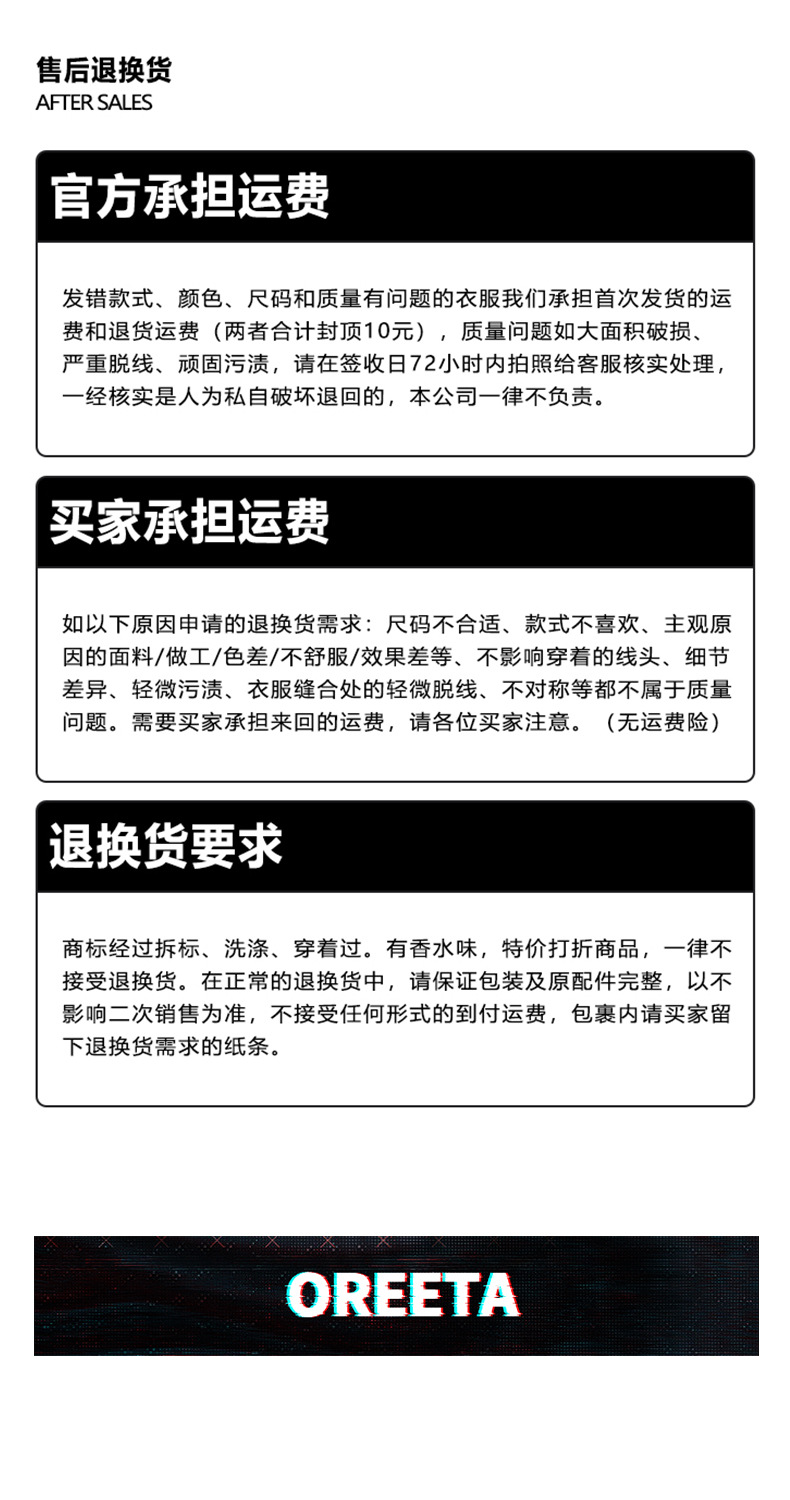 售后退换货
AFTER SALES

官方承担运费

发错款式、颜色、尺码和质量有问题的衣服我们承担首次发货的运费和退货运费（两者合计封顶10元），质量问题如大面积破损、严重脱线、顽固污渍，请在签收日72小时内拍照给客服核实处理，一经核实是人为私自破坏退回的，本公司一律不负责。

买家承担运费

如以下原因申请的退换货需求：尺码不合适、款式不喜欢、主观原因的面料/做工/色差/不舒服/效果差等、不影响穿着的线头、细节差异、轻微污渍、衣服缝合处的轻微脱线、不对称等都不属于质量问题。需要买家承担来回的运费，请各位买家注意。（无运费险）

退换货要求

商标经过拆标、洗涤、穿着过。有香水味，特价打折商品，一律不接受退换货。在正常的退换货中，请保证包装及原配件完整，以不影响二次销售为准，不接受任何形式的到付运费，包裹内请买家留下退换货需求的纸条。

OREETA